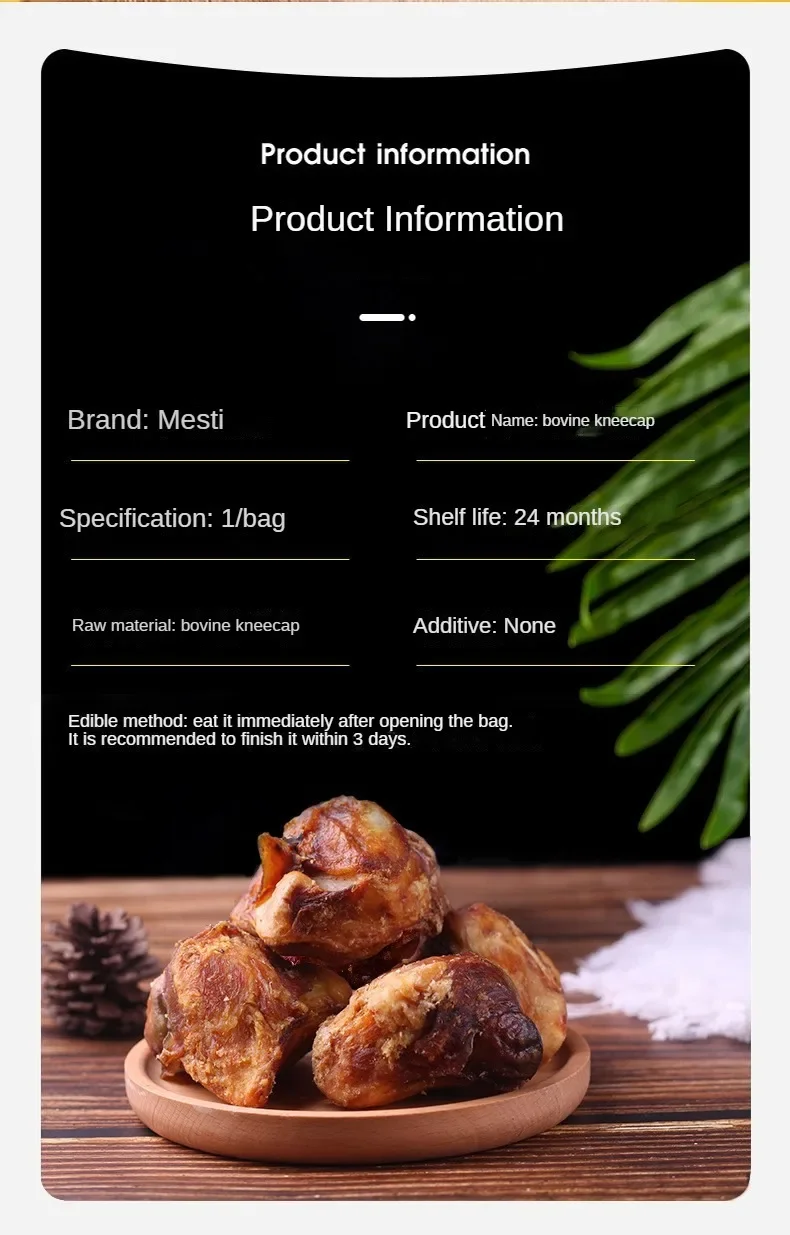 Product information

Product Information

Brand: Mesti

Product Name: bovine kneecap

Specification: 1/bag

Shelf life: 24 months

Raw material: bovine kneecap

Additive: None

Edible method: eat it immediately after opening the bag. It is recommended to finish it within 3 days.